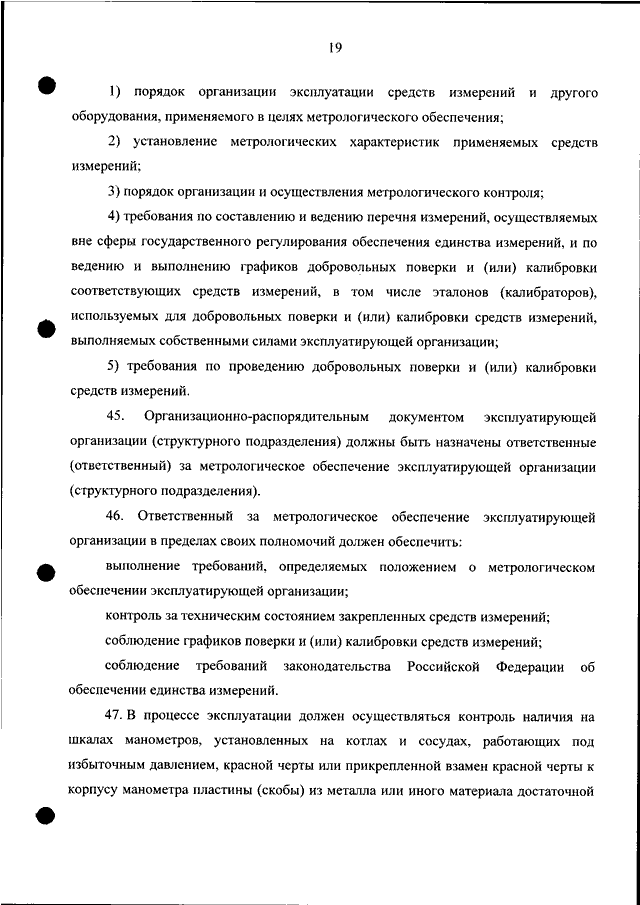 19

1) порядок организации эксплуатации средств измерений и другого оборудования, применяемого в целях метрологического обеспечения;

2) установление метрологических характеристик применяемых средств измерений;

3) порядок организации и осуществления метрологического контроля;

4) требования по составлению и ведению перечня измерений, осуществляемых вне сферы государственного регулирования обеспечения единства измерений, и по ведению и выполнению графиков добровольных поверки и (или) калибровки соответствующих средств измерений, в том числе эталонов (калибраторов), используемых для добровольных поверки и (или) калибровки средств измерений, выполняемых собственными силами эксплуатирующей организации;

5) требования по проведению добровольных поверки и (или) калибровки средств измерений.

45. Организационно-распорядительным документом эксплуатирующей организации (структурного подразделения) должны быть назначены ответственные (ответственный) за метрологическое обеспечение эксплуатирующей организации (структурного подразделения).

46. Ответственный за метрологическое обеспечение эксплуатирующей организации в пределах своих полномочий должен обеспечить:

выполнение требований, определяемых положением о метрологическом обеспечении эксплуатирующей организации;

контроль за техническим состоянием закрепленных средств измерений;

соблюдение графиков поверки и (или) калибровки средств измерений;

соблюдение требований законодательства Российской Федерации об обеспечении единства измерений.

47. В процессе эксплуатации должен осуществляться контроль наличия на шкалах манометров, установленных на котлах и сосудах, работающих под избыточным давлением, красной черты или прикрепленной взамен красной черты к корпусу манометра пластины (скобы) из металла или иного материала достаточной